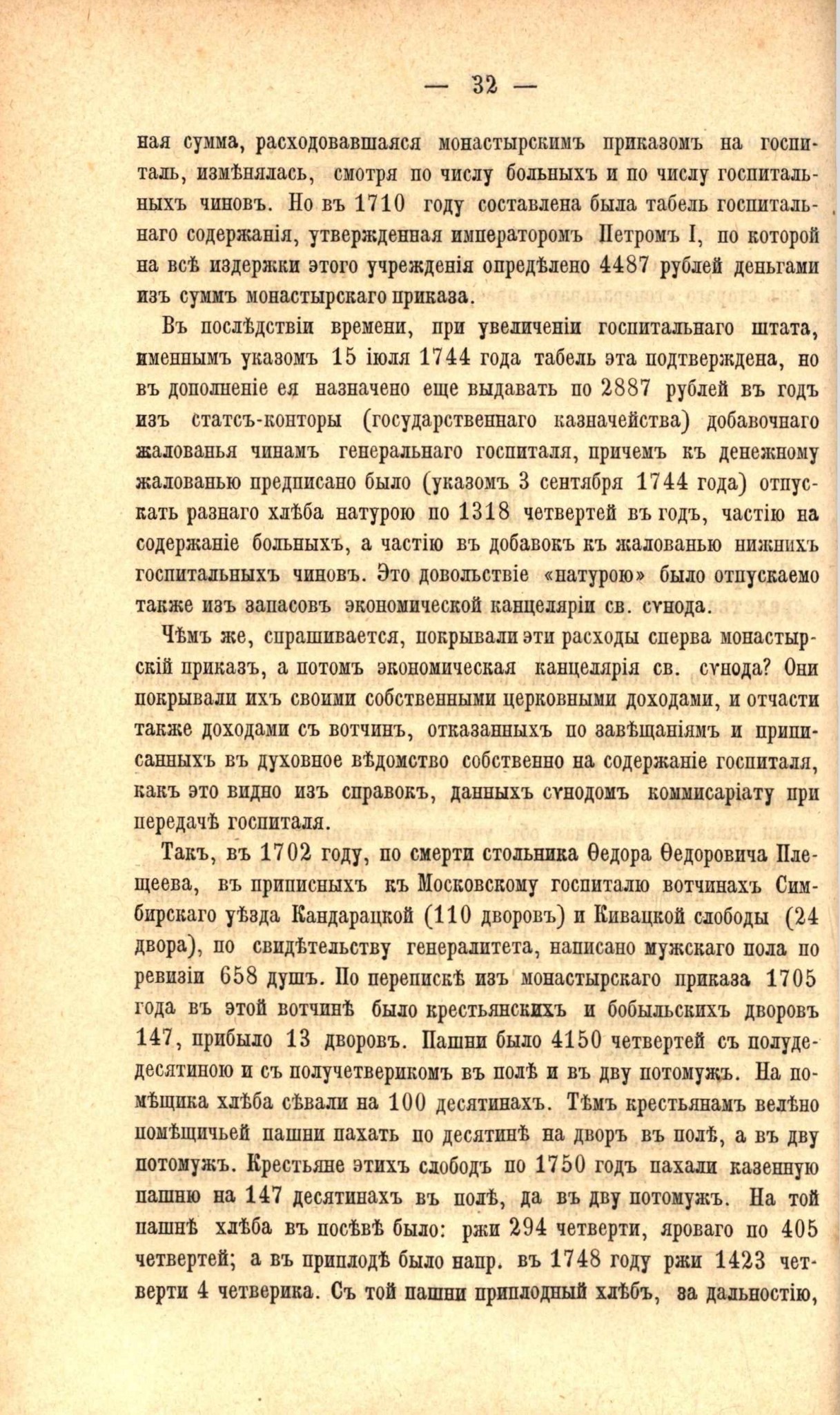 — 32 —

ная сумма, расходовавшаяся монастырскимъ приказомъ на госпиталь, измѣнялась, смотря по числу больныхъ и по числу госпитальныхъ чиновъ. Но въ 1710 году составлена была табель госпитальнаго содержанія, утвержденная императоромъ Петромъ I, по которой на всѣ издержки этого учрежденія опредѣлено 4487 рублей деньгами изъ суммъ монастырскаго приказа.

Въ послѣдствіи времени, при увеличеніи госпитальнаго штата, именнымъ указомъ 15 іюля 1744 года табель эта подтверждена, но въ дополненіе ея назначено еще выдавать по 2887 рублей въ годъ изъ статсъ-конторы (государственнаго казначейства) добавочнаго жалованья чинамъ генеральнаго госпиталя, причемъ къ денежному жалованью предписано было (указомъ 3 сентября 1744 года) отпускать разнаго хлѣба натурою по 1318 четвертей въ годъ, частію на содержаніе больныхъ, а частію въ добавокъ къ жалованью нижнихъ госпитальныхъ чиновъ. Это довольствіе «натурою» было отпускаемо также изъ запасовъ экономической канцеляріи св. сѵнода.

Чѣмъ же, спрашивается, покрывали эти расходы сперва монастырскій приказъ, а потомъ экономическая канцелярія св. сѵнода? Они покрывали ихъ своими собственными церковными доходами, и отчасти также доходами съ вотчинъ, отказанныхъ по завѣщаніямъ и приписанныхъ въ духовное вѣдомство собственно на содержаніе госпиталя, какъ это видно изъ справокъ, данныхъ сѵнодомъ коммисаріату при передачѣ госпиталя.

Такъ, въ 1702 году, по смерти стольника Ѳедора Ѳедоровича Плещеева, въ приписныхъ къ Московскому госпиталю вотчинахъ Симбирскаго уѣзда Кандарацкой (110 дворовъ) и Кивацкой слободы (24 двора), по свидѣтельству генералитета, написано мужскаго пола по ревизіи 658 душъ. По перепискѣ изъ монастырскаго приказа 1705 года въ этой вотчинѣ было крестьянскихъ и бобыльскихъ дворовъ 147, прибыло 13 дворовъ. Пашни было 4150 четвертей съ полудесятиною и съ получетверикомъ въ полѣ и въ дву потомужъ. На помѣщика хлѣба сѣвали на 100 десятинахъ. Тѣмъ крестьянамъ велѣно помѣщичьей пашни пахать по десятинѣ на дворъ въ полѣ, а въ дву потомужъ. Крестьяне этихъ слободъ по 1750 годъ пахали казенную пашню на 147 десятинахъ въ полѣ, да въ дву потомужъ. На той пашнѣ хлѣба въ посѣвѣ было: ржи 294 четверти, яроваго по 405 четвертей; а въ приплодѣ было напр. въ 1748 году ржи 1423 четверти 4 четверика. Съ той пашни приплодный хлѣбъ, за дальностію,